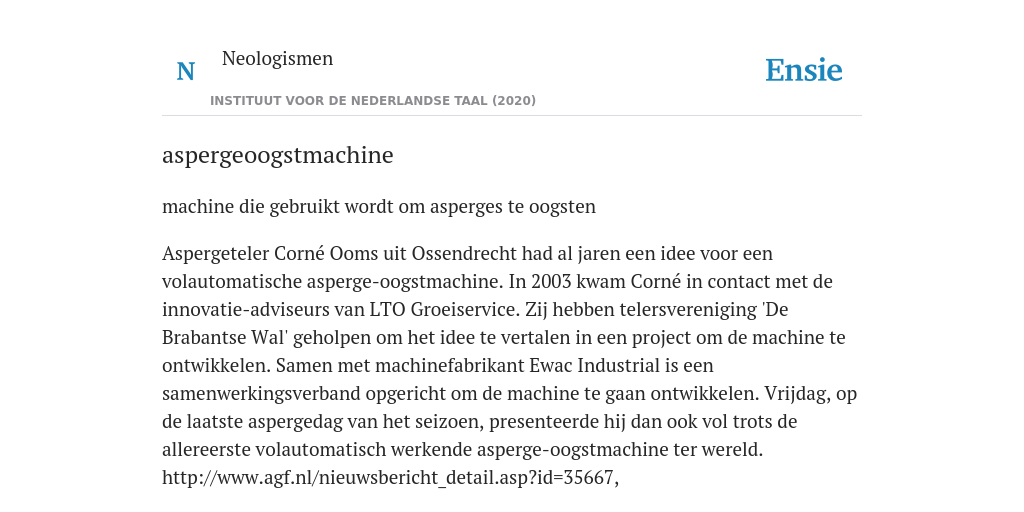 N Neologismen

INSTITUUT VOOR DE NEDERLANDSE TAAL (2020)

Ensie

aspergeoogstmachine

machine die gebruikt wordt om asperges te oogsten

Aspergeteler Corné Ooms uit Ossendrecht had al jaren een idee voor een volautomatische asperge-oogstmachine. In 2003 kwam Corné in contact met de innovatie-adviseurs van LTO Groeiservice. Zij hebben telersvereniging 'De Brabantse Wal' geholpen om het idee te vertalen in een project om de machine te ontwikkelen. Samen met machinefabrikant Ewac Industrial is een samenwerkingsverband opgericht om de machine te gaan ontwikkelen. Vrijdag, op de laatste aspergedag van het seizoen, presenteerde hij dan ook vol trots de allereerste volautomatisch werkende asperge-oogstmachine ter wereld. http://www.agf.nl/nieuwsbericht_detail.asp?id=35667,